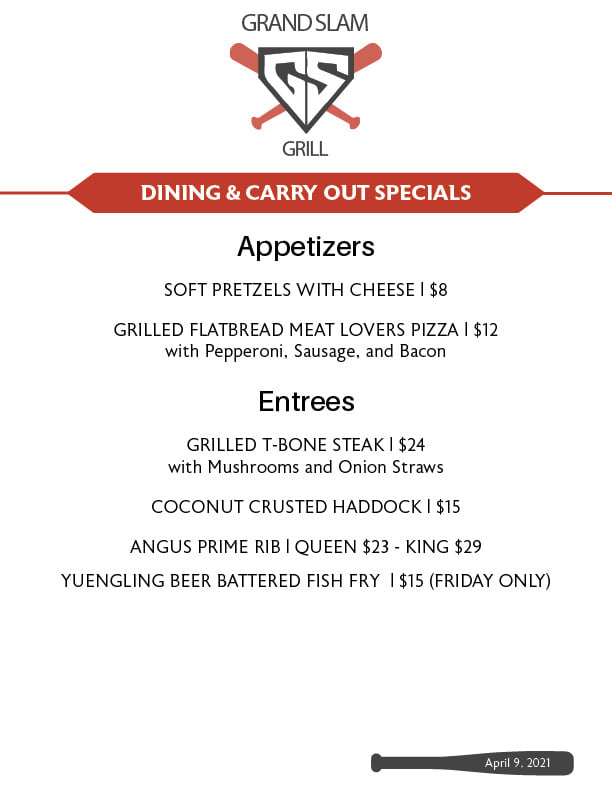 GRAND SLAM

GS

GRILL

DINING & CARRY OUT SPECIALS

Appetizers

SOFT PRETZELS WITH CHEESE | $8

GRILLED FLATBREAD MEAT LOVERS PIZZA | $12
with Pepperoni, Sausage, and Bacon

Entrees

GRILLED T-BONE STEAK | $24
with Mushrooms and Onion Straws

COCONUT CRUSTED HADDOCK | $15

ANGUS PRIME RIB | QUEEN $23 - KING $29

YUENGLING BEER BATTERED FISH FRY | $15 (FRIDAY ONLY)

April 9, 2021